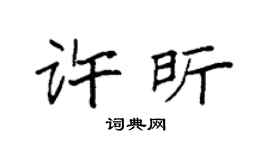 许昕

词典网